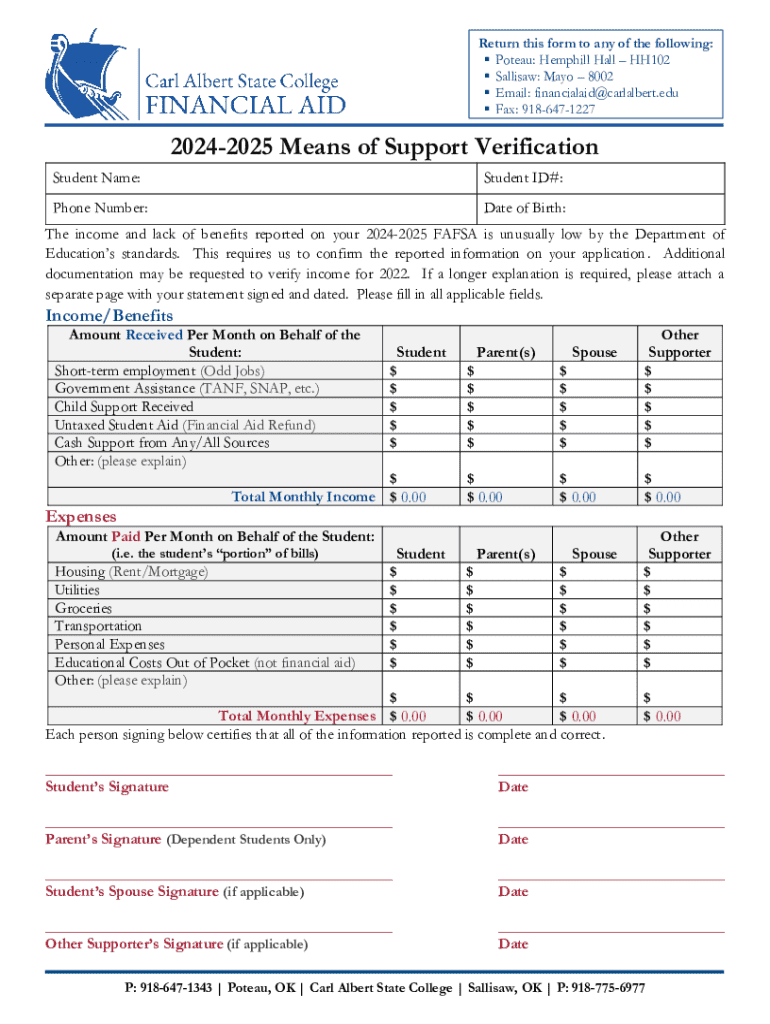 Carl Albert State College
FINANCIAL AID

Return this form to any of the following:
▪ Poteau: Hemphill Hall – HH102
▪ Sallisaw: Mayo – 8002
▪ Email: financialaid@carlalbert.edu
▪ Fax: 918-647-1227

2024-2025 Means of Support Verification

| Student Name: | Student ID#: |
|---|---|
| Phone Number: | Date of Birth: |

The income and lack of benefits reported on your 2024-2025 FAFSA is unusually low by the Department of Education's standards. This requires us to confirm the reported information on your application. Additional documentation may be requested to verify income for 2022. If a longer explanation is required, please attach a separate page with your statement signed and dated. Please fill in all applicable fields.

Income/Benefits

| Amount Received Per Month on Behalf of the Student: | Student | Parent(s) | Spouse | Other Supporter |
|---|---|---|---|---|
| Short-term employment (Odd Jobs) | $ | $ | $ | $ |
| Government Assistance (TANF, SNAP, etc.) | $ | $ | $ | $ |
| Child Support Received | $ | $ | $ | $ |
| Untaxed Student Aid (Financial Aid Refund) | $ | $ | $ | $ |
| Cash Support from Any/All Sources | $ | $ | $ | $ |
| Other: (please explain) | $ | $ | $ | $ |
| Total Monthly Income | $ 0.00 | $ 0.00 | $ 0.00 | $ 0.00 |

Expenses

| Amount Paid Per Month on Behalf of the Student: (i.e. the student's "portion" of bills) | Student | Parent(s) | Spouse | Other Supporter |
|---|---|---|---|---|
| Housing (Rent/Mortgage) | $ | $ | $ | $ |
| Utilities | $ | $ | $ | $ |
| Groceries | $ | $ | $ | $ |
| Transportation | $ | $ | $ | $ |
| Personal Expenses | $ | $ | $ | $ |
| Educational Costs Out of Pocket (not financial aid) | $ | $ | $ | $ |
| Other: (please explain) | $ | $ | $ | $ |
| Total Monthly Expenses | $ 0.00 | $ 0.00 | $ 0.00 | $ 0.00 |

Each person signing below certifies that all of the information reported is complete and correct.

Student's Signature
Date

Parent's Signature (Dependent Students Only)
Date

Student's Spouse Signature (if applicable)
Date

Other Supporter's Signature (if applicable)
Date

P: 918-647-1343 | Poteau, OK | Carl Albert State College | Sallisaw, OK | P: 918-775-6977